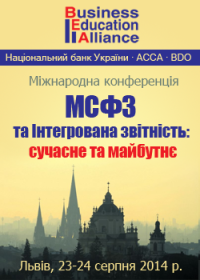 Business
Education
Alliance

Національний банк України · ACCA · BDO

Міжнародна конференція

МСФЗ
та Інтегрована звітність:
сучасне та майбутнє

Львів, 23-24 серпня 2014 р.